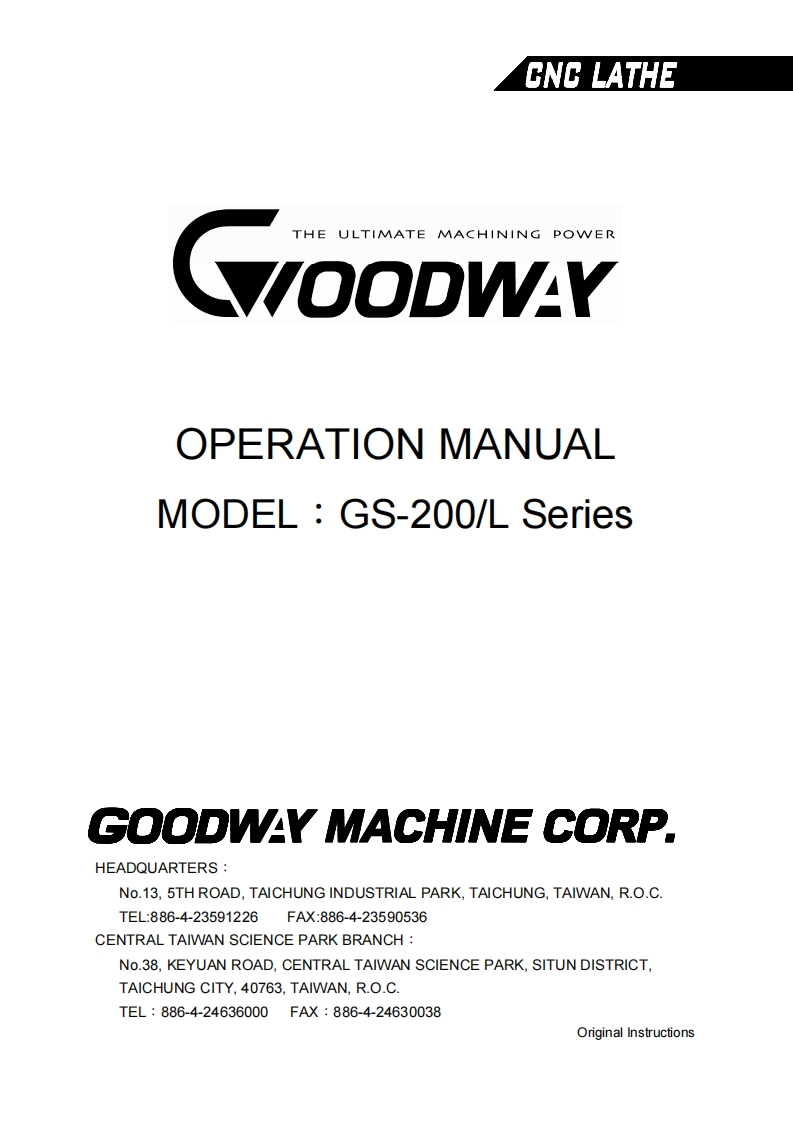 CNC LATHE

THE ULTIMATE MACHINING POWER
GOODWAY

OPERATION MANUAL
MODEL：GS-200/L Series

GOODWAY MACHINE CORP.

HEADQUARTERS：
No.13, 5TH ROAD, TAICHUNG INDUSTRIAL PARK, TAICHUNG, TAIWAN, R.O.C.
TEL:886-4-23591226 FAX:886-4-23590536
CENTRAL TAIWAN SCIENCE PARK BRANCH：
No.38, KEYUAN ROAD, CENTRAL TAIWAN SCIENCE PARK, SITUN DISTRICT, TAICHUNG CITY, 40763, TAIWAN, R.O.C.
TEL：886-4-24636000 FAX：886-4-24630038

Original Instructions